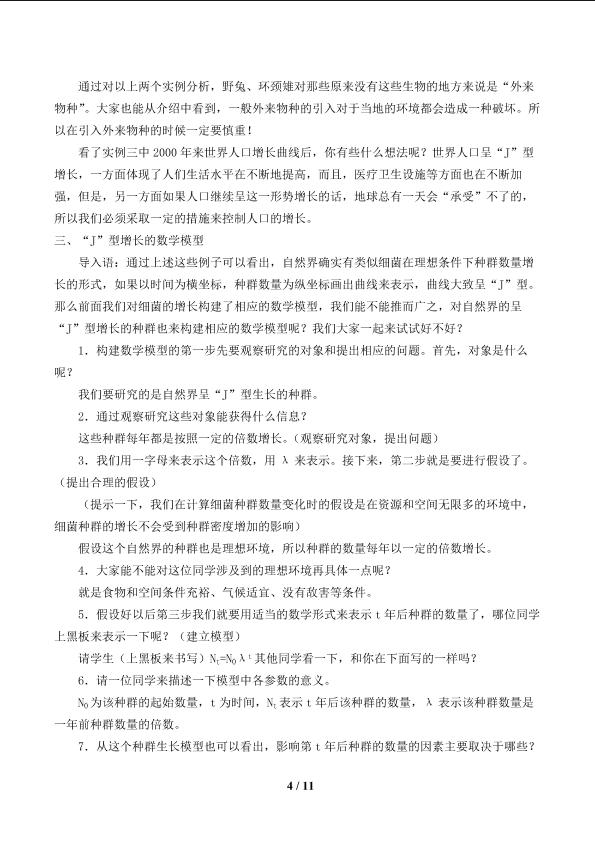 通过对以上两个实例分析，野兔、环颈雉对那些原来没有这些生物的地方来说是“外来物种”。大家也能从介绍中看到，一般外来物种的引入对于当地的环境都会造成一种破坏。所以在引入外来物种的时候一定要慎重！

看了实例三中2000年来世界人口增长曲线后，你有些什么想法呢？世界人口呈“J”型增长，一方面体现了人们生活水平在不断地提高，而且，医疗卫生设施等方面也在不断加强，但是，另一方面如果人口继续呈这一形势增长的话，地球总有一天会“承受”不了的，所以我们必须采取一定的措施来控制人口的增长。

三、“J”型增长的数学模型

导入语：通过上述这些例子可以看出，自然界确实有类似细菌在理想条件下种群数量增长的形式，如果以时间为横坐标，种群数量为纵坐标画出曲线来表示，曲线大致呈“J”型。那么前面我们对细菌的增长构建了相应的数学模型，我们能不能推而广之，对自然界的呈“J”型增长的种群也来构建相应的数学模型呢？我们大家一起来试试好不好？

1．构建数学模型的第一步先要观察研究的对象和提出相应的问题。首先，对象是什么呢？

我们要研究的是自然界呈“J”型生长的种群。

2．通过观察研究这些对象能获得什么信息？

这些种群每年都是按照一定的倍数增长。（观察研究对象，提出问题）

3．我们用一字母来表示这个倍数，用λ来表示。接下来，第二步就是要进行假设了。（提出合理的假设）

（提示一下，我们在计算细菌种群数量变化时的假设是在资源和空间无限多的环境中，细菌种群的增长不会受到种群密度增加的影响）

假设这个自然界的种群也是理想环境，所以种群的数量每年以一定的倍数增长。

4．大家能不能对这位同学涉及到的理想环境再具体一点呢？

就是食物和空间条件充裕、气候适宜、没有敌害等条件。

5．假设好以后第三步我们就要用适当的数学形式来表示t年后种群的数量了，哪位同学上黑板来表示一下呢？（建立模型）

请学生（上黑板来书写）$N_t=N_0\lambda^t$其他同学看一下，和你在下面写的一样吗？

6．请一位同学来描述一下模型中各参数的意义。

$N_0$为该种群的起始数量，t为时间，$N_t$表示t年后该种群的数量，λ表示该种群数量是一年前种群数量的倍数。

7．从这个种群生长模型也可以看出，影响第t年后种群的数量的因素主要取决于哪些？

4 / 11